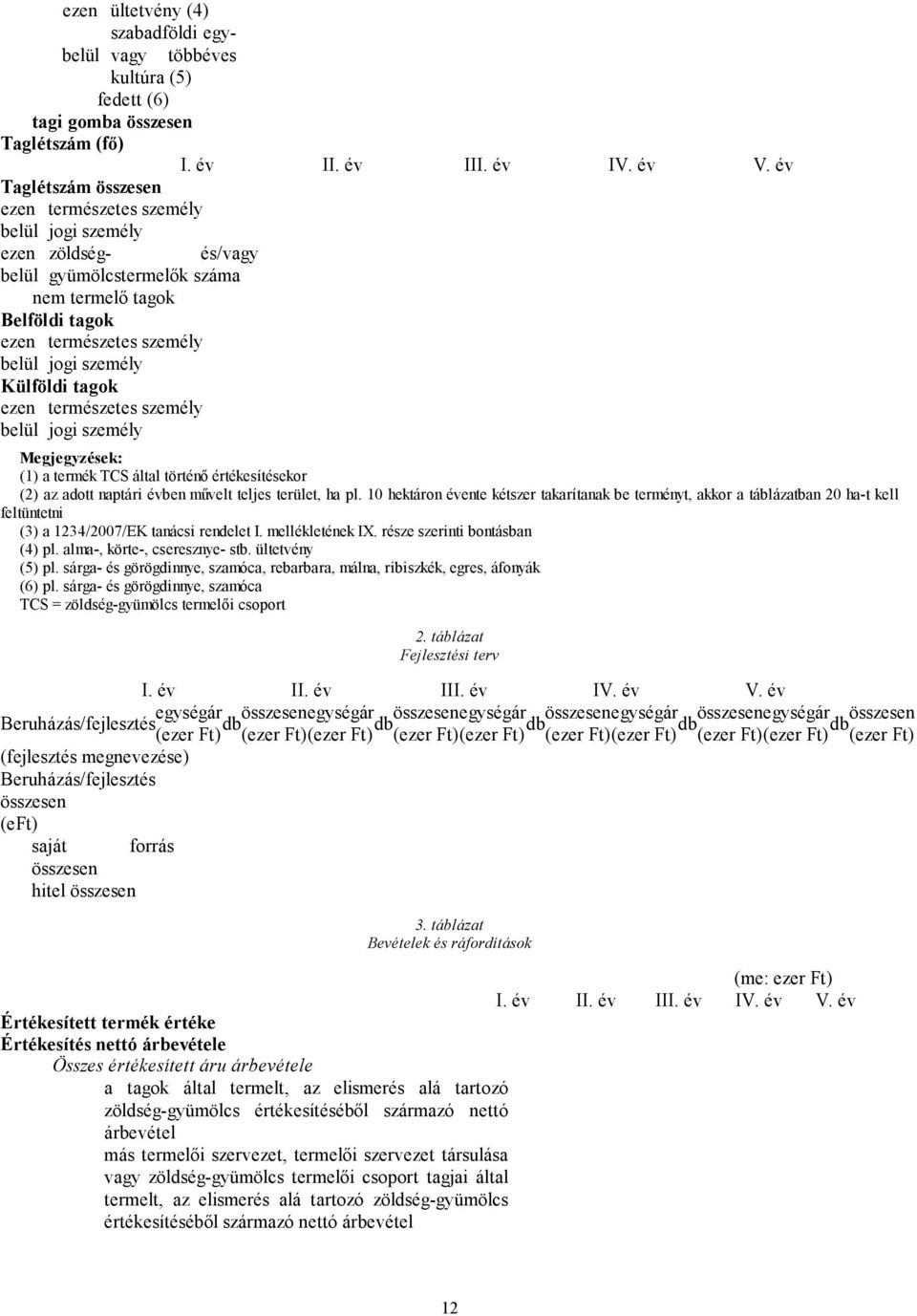 ezen ültetvény (4)
szabadföldi egy-
belül vagy többéves
kultúra (5)
fedett (6)
tagi gomba összesen
Taglétszám (fő)
I. év II. év III. év IV. év V. év
Taglétszám összesen
ezen természetes személy
belül jogi személy
ezen zöldség- és/vagy
belül gyümölcstermelők száma
nem termelő tagok
Belföldi tagok
ezen természetes személy
belül jogi személy
Külföldi tagok
ezen természetes személy
belül jogi személy

Megjegyzések:
(1) a termék TCS által történő értékesítésekor
(2) az adott naptári évben művelt teljes terület, ha pl. 10 hektáron évente kétszer takarítanak be terményt, akkor a táblázatban 20 ha-t kell feltüntetni
(3) a 1234/2007/EK tanácsi rendelet I. mellékletének IX. része szerinti bontásban
(4) pl. alma-, körte-, cseresznye- stb. ültetvény
(5) pl. sárga- és görögdinnye, szamóca, rebarbara, málna, ribiszkék, egres, áfonyák
(6) pl. sárga- és görögdinnye, szamóca
TCS = zöldség-gyümölcs termelői csoport

2. táblázat
Fejlesztési terv

I. év II. év III. év IV. év V. év
Beruházás/fejlesztés egységár (ezer Ft) db összesen (ezer Ft) egységár (ezer Ft) db összesen (ezer Ft) egységár (ezer Ft) db összesen (ezer Ft) egységár (ezer Ft) db összesen (ezer Ft) egységár (ezer Ft) db összesen (ezer Ft)
(fejlesztés megnevezése)
Beruházás/fejlesztés összesen (eFt)
saját forrás összesen
hitel összesen

3. táblázat
Bevételek és ráfordítások

(me: ezer Ft)
I. év II. év III. év IV. év V. év
Értékesített termék értéke
Értékesítés nettó árbevétele
Összes értékesített áru árbevétele
a tagok által termelt, az elismerés alá tartozó zöldség-gyümölcs értékesítéséből származó nettó árbevétel
más termelői szervezet, termelői szervezet társulása vagy zöldség-gyümölcs termelői csoport tagjai által termelt, az elismerés alá tartozó zöldség-gyümölcs értékesítéséből származó nettó árbevétel

12